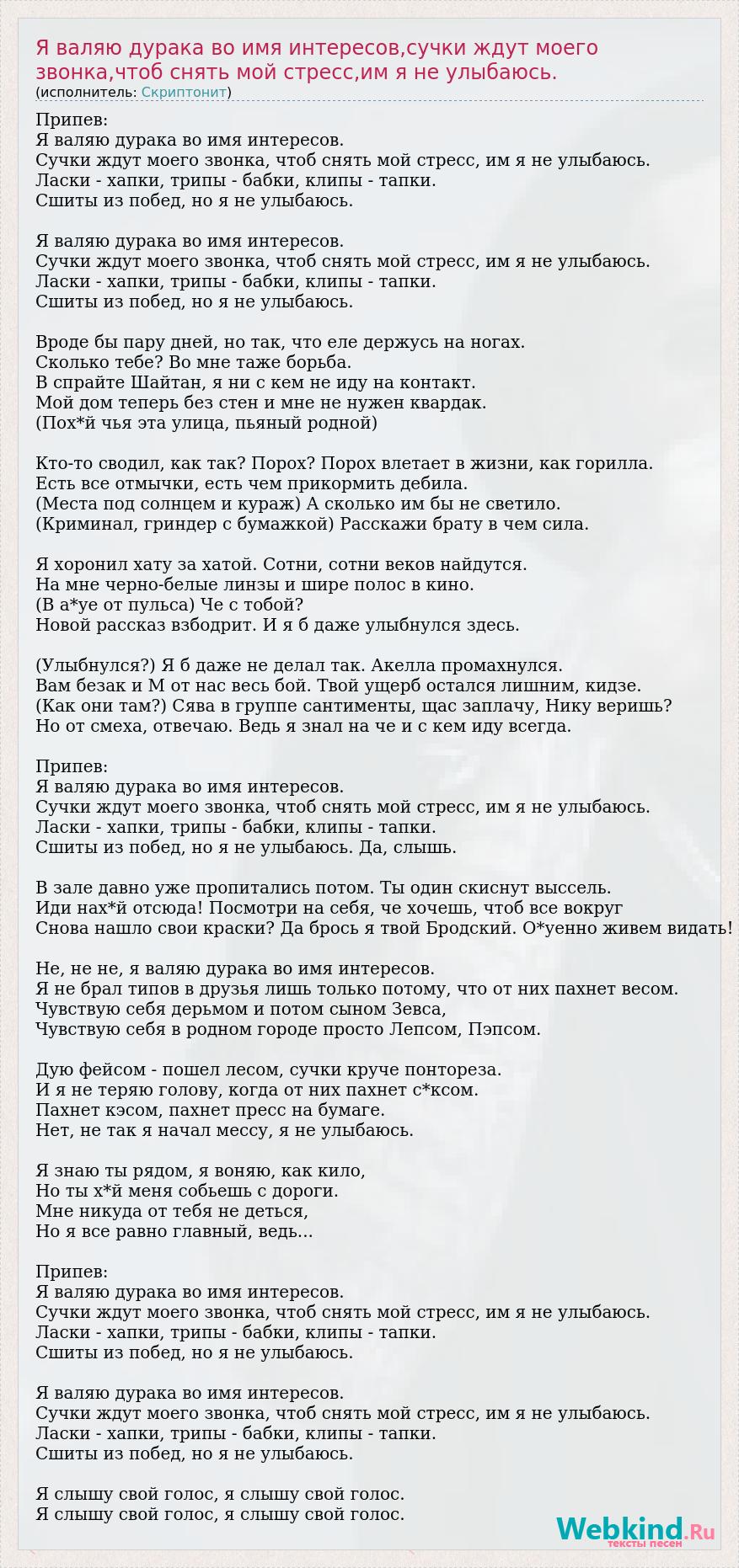 Я валяю дурака во имя интересов,сучки ждут моего звонка,чтоб снять мой стресс,им я не улыбаюсь.
(исполнитель: Скриптонит)

Припев:
Я валяю дурака во имя интересов.
Сучки ждут моего звонка, чтоб снять мой стресс, им я не улыбаюсь.
Ласки - хапки, трипы - бабки, клипы - тапки.
Сшиты из побед, но я не улыбаюсь.

Я валяю дурака во имя интересов.
Сучки ждут моего звонка, чтоб снять мой стресс, им я не улыбаюсь.
Ласки - хапки, трипы - бабки, клипы - тапки.
Сшиты из побед, но я не улыбаюсь.

Вроде бы пару дней, но так, что еле держусь на ногах.
Сколько тебе? Во мне таже борьба.
В спрайте Шайтан, я ни с кем не иду на контакт.
Мой дом теперь без стен и мне не нужен квардак.
(Пох*й чья эта улица, пьяный родной)

Кто-то сводил, как так? Порох? Порох влетает в жизни, как горилла.
Есть все отмычки, есть чем прикормить дебила.
(Места под солнцем и кураж) А сколько им бы не светило.
(Криминал, гриндер с бумажкой) Расскажи брату в чем сила.

Я хоронил хату за хатой. Сотни, сотни веков найдутся.
На мне черно-белые линзы и шире полос в кино.
(В а*уе от пульса) Че с тобой?
Новой рассказ взбодрит. И я б даже улыбнулся здесь.

(Улыбнулся?) Я б даже не делал так. Акелла промахнулся.
Вам безак и М от нас весь бой. Твой ущерб остался лишним, кидзе.
(Как они там?) Сява в группе сантименты, щас заплачу, Нику веришь?
Но от смеха, отвечаю. Ведь я знал на че и с кем иду всегда.

Припев:
Я валяю дурака во имя интересов.
Сучки ждут моего звонка, чтоб снять мой стресс, им я не улыбаюсь.
Ласки - хапки, трипы - бабки, клипы - тапки.
Сшиты из побед, но я не улыбаюсь. Да, слышь.

В зале давно уже пропитались потом. Ты один скиснут выссель.
Иди нах*й отсюда! Посмотри на себя, че хочешь, чтоб все вокруг
Снова нашло свои краски? Да брось я твой Бродский. О*уенно живем видать!

Не, не не, я валяю дурака во имя интересов.
Я не брал типов в друзья лишь только потому, что от них пахнет весом.
Чувствую себя дерьмом и потом сыном Зевса,
Чувствую себя в родном городе просто Лепсом, Пэпсом.

Дую фейсом - пошел лесом, сучки круче понтореза.
И я не теряю голову, когда от них пахнет с*ксом.
Пахнет кэсом, пахнет пресс на бумаге.
Нет, не так я начал мессу, я не улыбаюсь.

Я знаю ты рядом, я воняю, как кило,
Но ты х*й меня собьешь с дороги.
Мне никуда от тебя не деться,
Но я все равно главный, ведь...

Припев:
Я валяю дурака во имя интересов.
Сучки ждут моего звонка, чтоб снять мой стресс, им я не улыбаюсь.
Ласки - хапки, трипы - бабки, клипы - тапки.
Сшиты из побед, но я не улыбаюсь.

Я валяю дурака во имя интересов.
Сучки ждут моего звонка, чтоб снять мой стресс, им я не улыбаюсь.
Ласки - хапки, трипы - бабки, клипы - тапки.
Сшиты из побед, но я не улыбаюсь.

Я слышу свой голос, я слышу свой голос.
Я слышу свой голос, я слышу свой голос.

Webkind.Ru
тексты песен